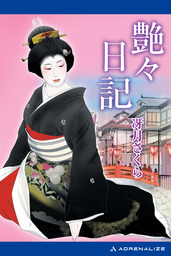 艶々日記

冴月さくら

ADRENALIZE